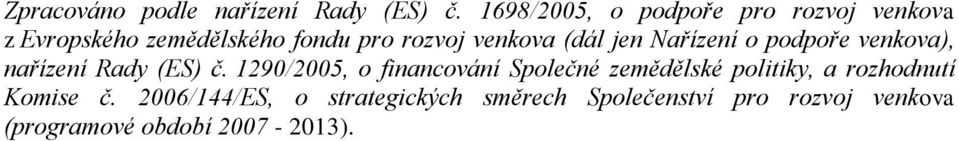 Zpracováno podle nařízení Rady (ES) č. 1698/2005, o podpoře pro rozvoj venkova z Evropského zemědělského fondu pro rozvoj venkova (dál jen Nařízení o podpoře venkova), nařízení Rady (ES) č. 1290/2005, o financování Společné zemědělské politiky, a rozhodnutí Komise č. 2006/144/ES, o strategických směrech Společenství pro rozvoj venkova (programové období 2007 - 2013).